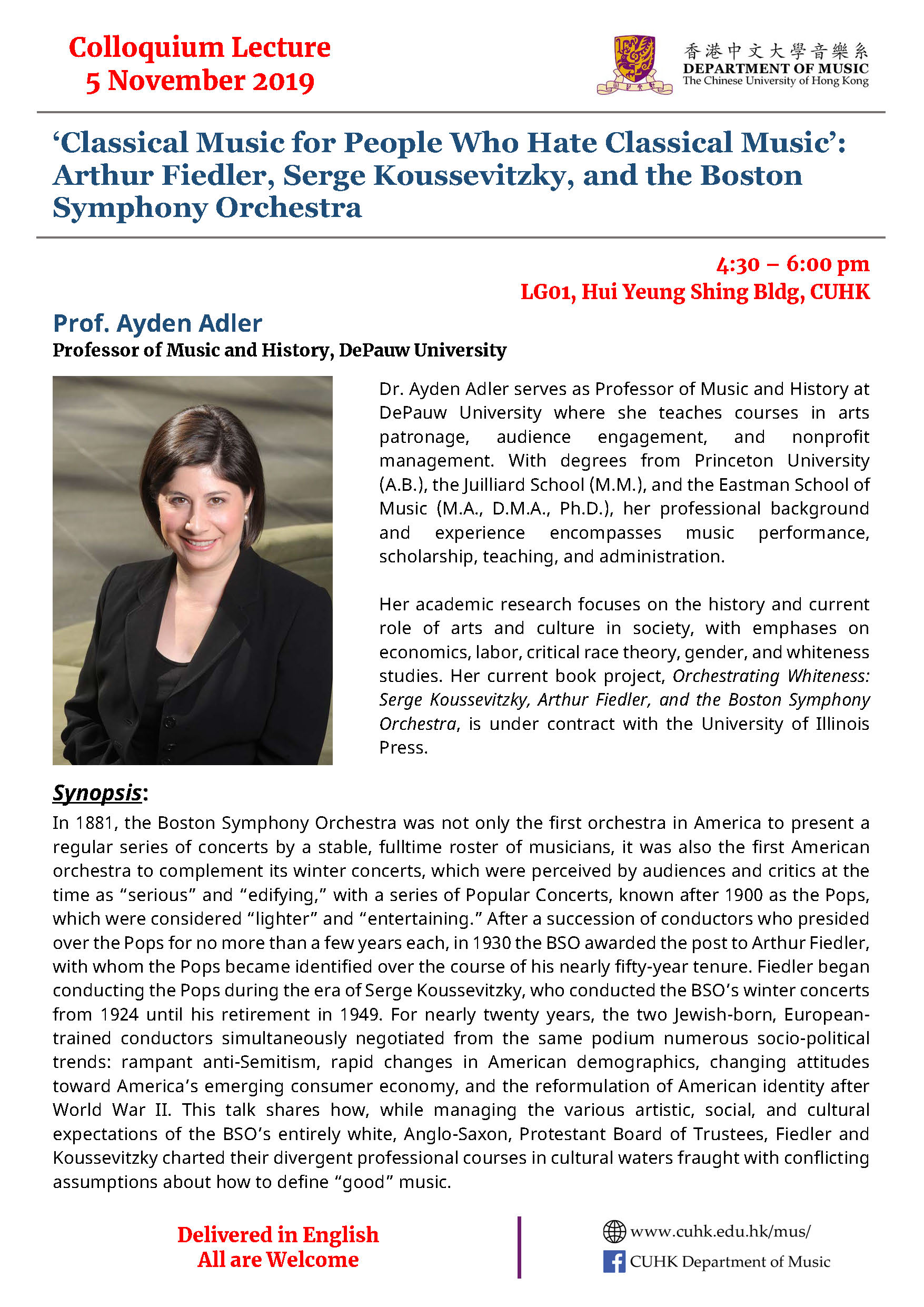 Colloquium Lecture
5 November 2019

香港中文大學音樂系
DEPARTMENT OF MUSIC
The Chinese University of Hong Kong

'Classical Music for People Who Hate Classical Music': Arthur Fiedler, Serge Koussevitzky, and the Boston Symphony Orchestra

4:30 – 6:00 pm
LG01, Hui Yeung Shing Bldg, CUHK

Prof. Ayden Adler
Professor of Music and History, DePauw University

Dr. Ayden Adler serves as Professor of Music and History at DePauw University where she teaches courses in arts patronage, audience engagement, and nonprofit management. With degrees from Princeton University (A.B.), the Juilliard School (M.M.), and the Eastman School of Music (M.A., D.M.A., Ph.D.), her professional background and experience encompasses music performance, scholarship, teaching, and administration.

Her academic research focuses on the history and current role of arts and culture in society, with emphases on economics, labor, critical race theory, gender, and whiteness studies. Her current book project, Orchestrating Whiteness: Serge Koussevitzky, Arthur Fiedler, and the Boston Symphony Orchestra, is under contract with the University of Illinois Press.

Synopsis:
In 1881, the Boston Symphony Orchestra was not only the first orchestra in America to present a regular series of concerts by a stable, fulltime roster of musicians, it was also the first American orchestra to complement its winter concerts, which were perceived by audiences and critics at the time as "serious" and "edifying," with a series of Popular Concerts, known after 1900 as the Pops, which were considered "lighter" and "entertaining." After a succession of conductors who presided over the Pops for no more than a few years each, in 1930 the BSO awarded the post to Arthur Fiedler, with whom the Pops became identified over the course of his nearly fifty-year tenure. Fiedler began conducting the Pops during the era of Serge Koussevitzky, who conducted the BSO's winter concerts from 1924 until his retirement in 1949. For nearly twenty years, the two Jewish-born, European-trained conductors simultaneously negotiated from the same podium numerous socio-political trends: rampant anti-Semitism, rapid changes in American demographics, changing attitudes toward America's emerging consumer economy, and the reformulation of American identity after World War II. This talk shares how, while managing the various artistic, social, and cultural expectations of the BSO's entirely white, Anglo-Saxon, Protestant Board of Trustees, Fiedler and Koussevitzky charted their divergent professional courses in cultural waters fraught with conflicting assumptions about how to define "good" music.

Delivered in English
All are Welcome

www.cuhk.edu.hk/mus/
CUHK Department of Music